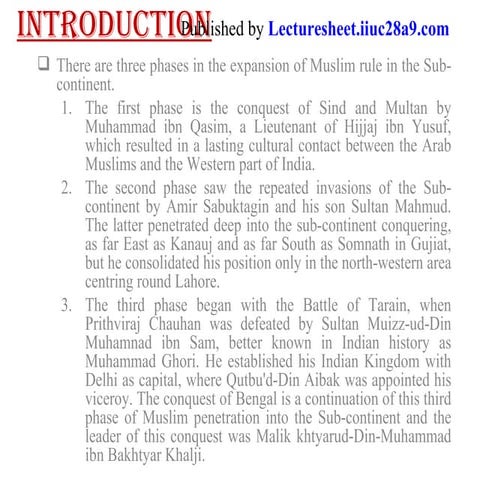 INTRODUCTION Published by Lecturesheet.iiuc28a9.com

❑ There are three phases in the expansion of Muslim rule in the Sub-continent.

1. The first phase is the conquest of Sind and Multan by Muhammad ibn Qasim, a Lieutenant of Hijjaj ibn Yusuf, which resulted in a lasting cultural contact between the Arab Muslims and the Western part of India.

2. The second phase saw the repeated invasions of the Sub-continent by Amir Sabuktagin and his son Sultan Mahmud. The latter penetrated deep into the sub-continent conquering, as far East as Kanauj and as far South as Somnath in Gujiat, but he consolidated his position only in the north-western area centring round Lahore.

3. The third phase began with the Battle of Tarain, when Prithviraj Chauhan was defeated by Sultan Muizz-ud-Din Muhamnad ibn Sam, better known in Indian history as Muhammad Ghori. He established his Indian Kingdom with Delhi as capital, where Qutbu'd-Din Aibak was appointed his viceroy. The conquest of Bengal is a continuation of this third phase of Muslim penetration into the Sub-continent and the leader of this conquest was Malik khtyarud-Din-Muhammad ibn Bakhtyar Khalji.